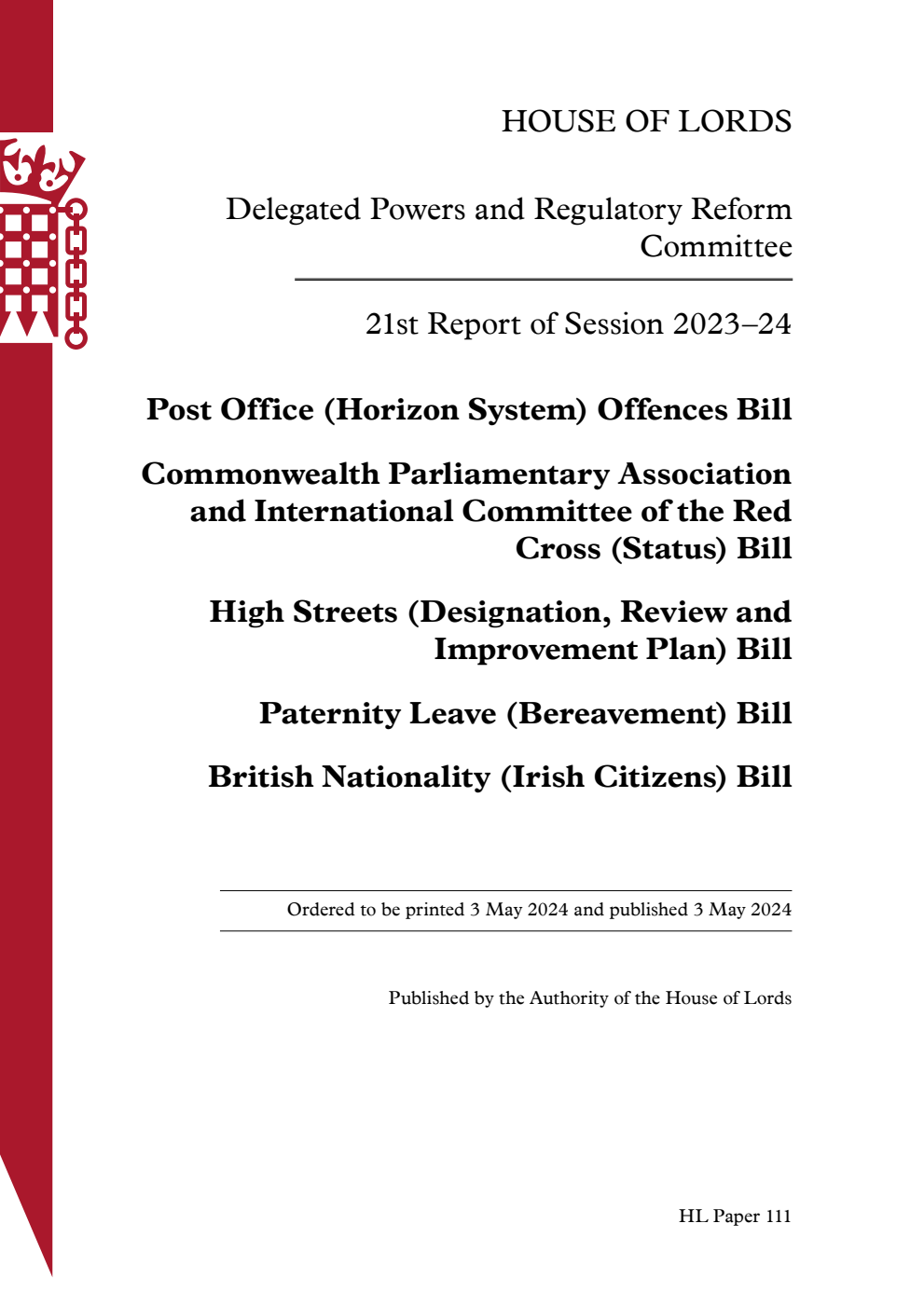 HOUSE OF LORDS

Delegated Powers and Regulatory Reform Committee

21st Report of Session 2023–24

Post Office (Horizon System) Offences Bill

Commonwealth Parliamentary Association and International Committee of the Red Cross (Status) Bill

High Streets (Designation, Review and Improvement Plan) Bill

Paternity Leave (Bereavement) Bill

British Nationality (Irish Citizens) Bill

Ordered to be printed 3 May 2024 and published 3 May 2024

Published by the Authority of the House of Lords

HL Paper 111